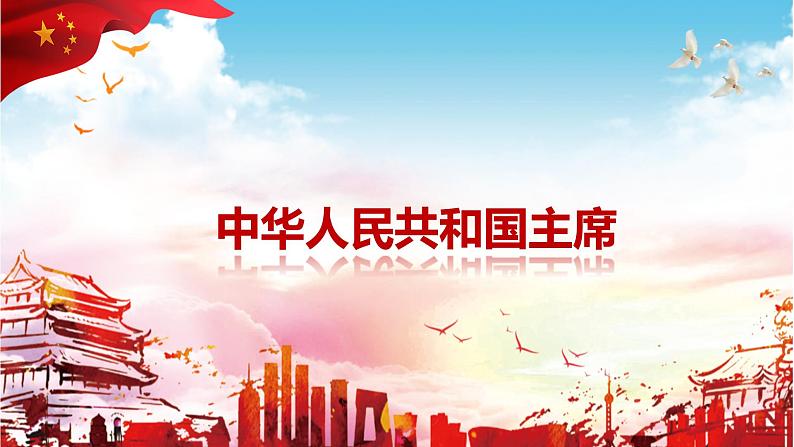 中华人民共和国主席